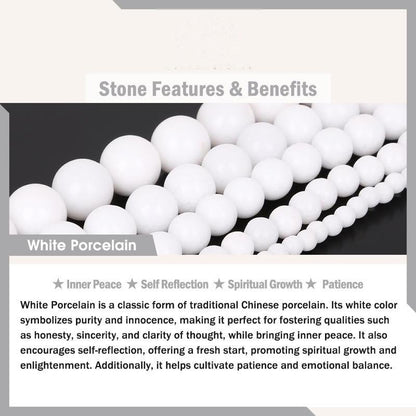 Stone Features & Benefits

White Porcelain

★ Inner Peace ★ Self Reflection ★ Spiritual Growth ★ Patience

White Porcelain is a classic form of traditional Chinese porcelain. Its white color symbolizes purity and innocence, making it perfect for fostering qualities such as honesty, sincerity, and clarity of thought, while bringing inner peace. It also encourages self-reflection, offering a fresh start, promoting spiritual growth and enlightenment. Additionally, it helps cultivate patience and emotional balance.